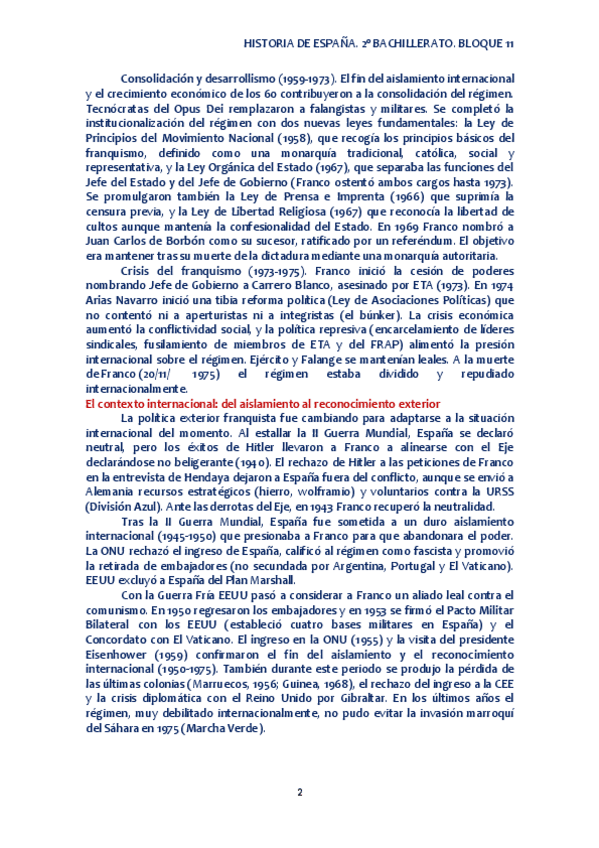 HISTORIA DE ESPAÑA. 2º BACHILLERATO. BLOQUE 11

Consolidación y desarrollismo (1959-1973). El fin del aislamiento internacional y el crecimiento económico de los 60 contribuyeron a la consolidación del régimen. Tecnócratas del Opus Dei remplazaron a falangistas y militares. Se completó la institucionalización del régimen con dos nuevas leyes fundamentales: la Ley de Principios del Movimiento Nacional (1958), que recogía los principios básicos del franquismo, definido como una monarquía tradicional, católica, social y representativa, y la Ley Orgánica del Estado (1967), que separaba las funciones del Jefe del Estado y del Jefe de Gobierno (Franco ostentó ambos cargos hasta 1973). Se promulgaron también la Ley de Prensa e Imprenta (1966) que suprimía la censura previa, y la Ley de Libertad Religiosa (1967) que reconocía la libertad de cultos aunque mantenía la confesionalidad del Estado. En 1969 Franco nombró a Juan Carlos de Borbón como su sucesor, ratificado por un referéndum. El objetivo era mantener tras su muerte de la dictadura mediante una monarquía autoritaria.

Crisis del franquismo (1973-1975). Franco inició la cesión de poderes nombrando Jefe de Gobierno a Carrero Blanco, asesinado por ETA (1973). En 1974 Arias Navarro inició una tibia reforma política (Ley de Asociaciones Políticas) que no contentó ni a aperturistas ni a integristas (el búnker). La crisis económica aumentó la conflictividad social, y la política represiva (encarcelamiento de líderes sindicales, fusilamiento de miembros de ETA y del FRAP) alimentó la presión internacional sobre el régimen. Ejército y Falange se mantenían leales. A la muerte de Franco (20/11/ 1975) el régimen estaba dividido y repudiado internacionalmente.

El contexto internacional: del aislamiento al reconocimiento exterior

La política exterior franquista fue cambiando para adaptarse a la situación internacional del momento. Al estallar la II Guerra Mundial, España se declaró neutral, pero los éxitos de Hitler llevaron a Franco a alinearse con el Eje declarándose no beligerante (1940). El rechazo de Hitler a las peticiones de Franco en la entrevista de Hendaya dejaron a España fuera del conflicto, aunque se envió a Alemania recursos estratégicos (hierro, wolframio) y voluntarios contra la URSS (División Azul). Ante las derrotas del Eje, en 1943 Franco recuperó la neutralidad.

Tras la II Guerra Mundial, España fue sometida a un duro aislamiento internacional (1945-1950) que presionaba a Franco para que abandonara el poder. La ONU rechazó el ingreso de España, calificó al régimen como fascista y promovió la retirada de embajadores (no secundada por Argentina, Portugal y El Vaticano). EEUU excluyó a España del Plan Marshall.

Con la Guerra Fría EEUU pasó a considerar a Franco un aliado leal contra el comunismo. En 1950 regresaron los embajadores y en 1953 se firmó el Pacto Militar Bilateral con los EEUU (estableció cuatro bases militares en España) y el Concordato con El Vaticano. El ingreso en la ONU (1955) y la visita del presidente Eisenhower (1959) confirmaron el fin del aislamiento y el reconocimiento internacional (1950-1975). También durante este periodo se produjo la pérdida de las últimas colonias (Marruecos, 1956; Guinea, 1968), el rechazo del ingreso a la CEE y la crisis diplomática con el Reino Unido por Gibraltar. En los últimos años el régimen, muy debilitado internacionalmente, no pudo evitar la invasión marroquí del Sáhara en 1975 (Marcha Verde).

2